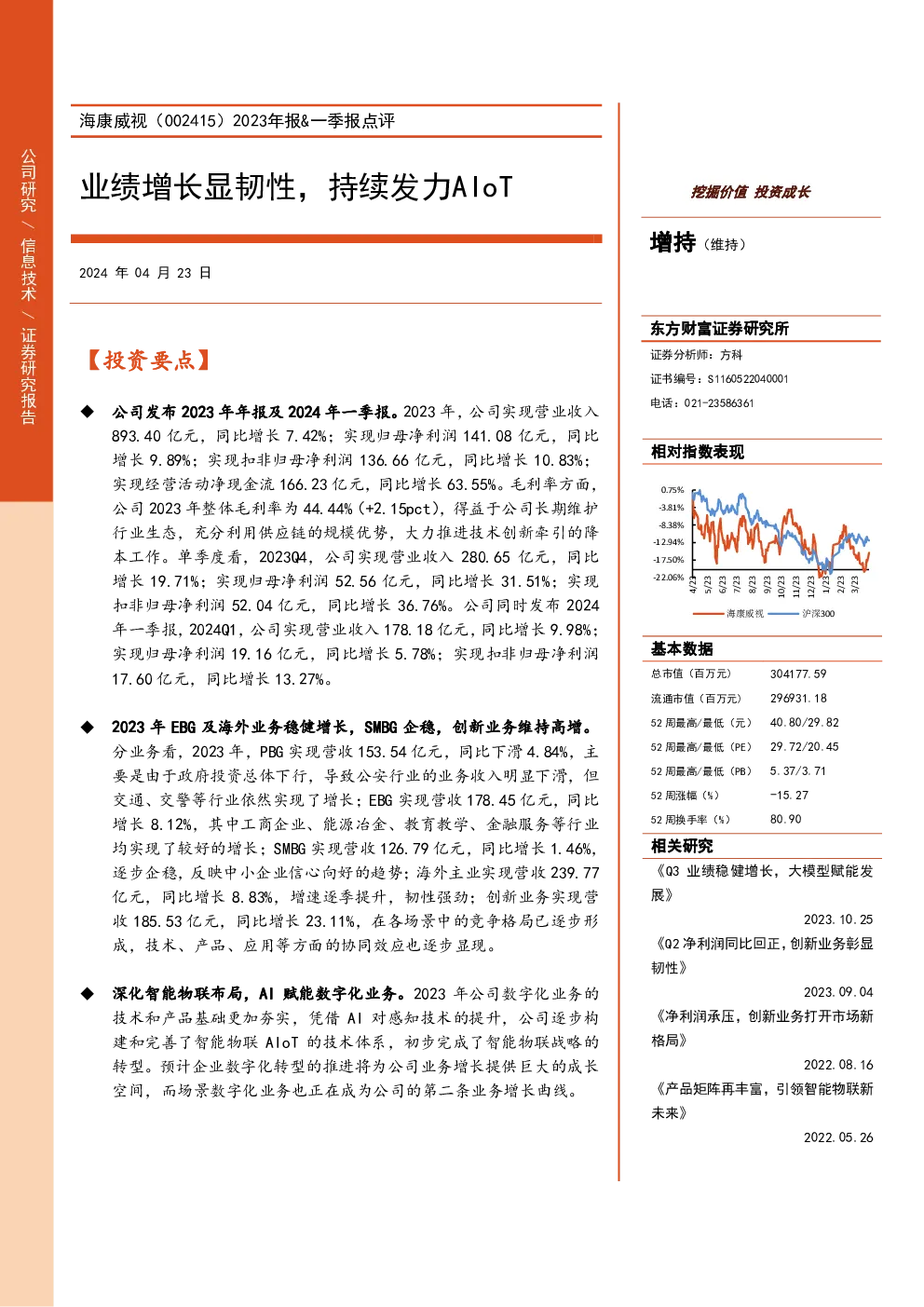 公司研究 / 信息技术 / 证券研究报告

海康威视（002415）2023年报&一季报点评

业绩增长显韧性，持续发力AIoT

2024 年 04 月 23 日

【投资要点】

◆ 公司发布 2023 年年报及 2024 年一季报。2023 年，公司实现营业收入 893.40 亿元，同比增长 7.42%；实现归母净利润 141.08 亿元，同比增长 9.89%；实现扣非归母净利润 136.66 亿元，同比增长 10.83%；实现经营活动净现金流 166.23 亿元，同比增长 63.55%。毛利率方面，公司 2023 年整体毛利率为 44.44%（+2.15pct），得益于公司长期维护行业生态，充分利用供应链的规模优势，大力推进技术创新牵引的降本工作。单季度看，2023Q4，公司实现营业收入 280.65 亿元，同比增长 19.71%；实现归母净利润 52.56 亿元，同比增长 31.51%；实现扣非归母净利润 52.04 亿元，同比增长 36.76%。公司同时发布 2024 年一季报，2024Q1，公司实现营业收入 178.18 亿元，同比增长 9.98%；实现归母净利润 19.16 亿元，同比增长 5.78%；实现扣非归母净利润 17.60 亿元，同比增长 13.27%。

◆ 2023 年 EBG 及海外业务稳健增长，SMBG 企稳，创新业务维持高增。分业务看，2023 年，PBG 实现营收 153.54 亿元，同比下滑 4.84%，主要是由于政府投资总体下行，导致公安行业的业务收入明显下滑，但交通、交警等行业依然实现了增长；EBG 实现营收 178.45 亿元，同比增长 8.12%，其中工商企业、能源冶金、教育教学、金融服务等行业均实现了较好的增长；SMBG 实现营收 126.79 亿元，同比增长 1.46%，逐步企稳，反映中小企业信心向好的趋势；海外主业实现营收 239.77 亿元，同比增长 8.83%，增速逐季提升，韧性强劲；创新业务实现营收 185.53 亿元，同比增长 23.11%，在各场景中的竞争格局已逐步形成，技术、产品、应用等方面的协同效应也逐步显现。

◆ 深化智能物联布局，AI 赋能数字化业务。2023 年公司数字化业务的技术和产品基础更加夯实，凭借 AI 对感知技术的提升，公司逐步构建和完善了智能物联 AIoT 的技术体系，初步完成了智能物联战略的转型。预计企业数字化转型的推进将为公司业务增长提供巨大的成长空间，而场景数字化业务也正在成为公司的第二条业务增长曲线。

挖掘价值 投资成长

增持（维持）

东方财富证券研究所
证券分析师：方科
证书编号：S1160522040001
电话：021-23586361

相对指数表现

0.75%
-3.81%
-8.38%
-12.94%
-17.50%
-22.06%
4/23 5/23 6/23 7/23 8/23 9/23 10/23 11/23 12/23 1/23 2/23 3/23
海康威视 沪深300

基本数据

| 总市值（百万元） | 304177.59 |
|---|---|
| 流通市值（百万元） | 296931.18 |
| 52 周最高/最低（元） | 40.80/29.82 |
| 52 周最高/最低（PE） | 29.72/20.45 |
| 52 周最高/最低（PB） | 5.37/3.71 |
| 52 周涨幅（%） | -15.27 |
| 52 周换手率（%） | 80.90 |

相关研究

《Q3 业绩稳健增长，大模型赋能发展》
2023.10.25
《Q2 净利润同比回正，创新业务彰显韧性》
2023.09.04
《净利润承压，创新业务打开市场新格局》
2022.08.16
《产品矩阵再丰富，引领智能物联新未来》
2022.05.26